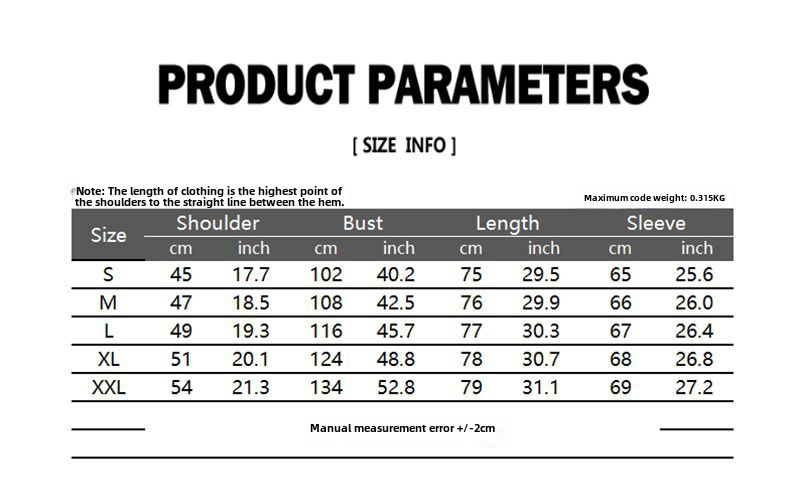 PRODUCT PARAMETERS

[ SIZE INFO ]

Note: The length of clothing is the highest point of the shoulders to the straight line between the hem.

Maximum code weight: 0.315KG

| Size | Shoulder cm | Shoulder inch | Bust cm | Bust inch | Length cm | Length inch | Sleeve cm | Sleeve inch |
|---|---|---|---|---|---|---|---|---|
| S | 45 | 17.7 | 102 | 40.2 | 75 | 29.5 | 65 | 25.6 |
| M | 47 | 18.5 | 108 | 42.5 | 76 | 29.9 | 66 | 26.0 |
| L | 49 | 19.3 | 116 | 45.7 | 77 | 30.3 | 67 | 26.4 |
| XL | 51 | 20.1 | 124 | 48.8 | 78 | 30.7 | 68 | 26.8 |
| XXL | 54 | 21.3 | 134 | 52.8 | 79 | 31.1 | 69 | 27.2 |

Manual measurement error +/-2cm